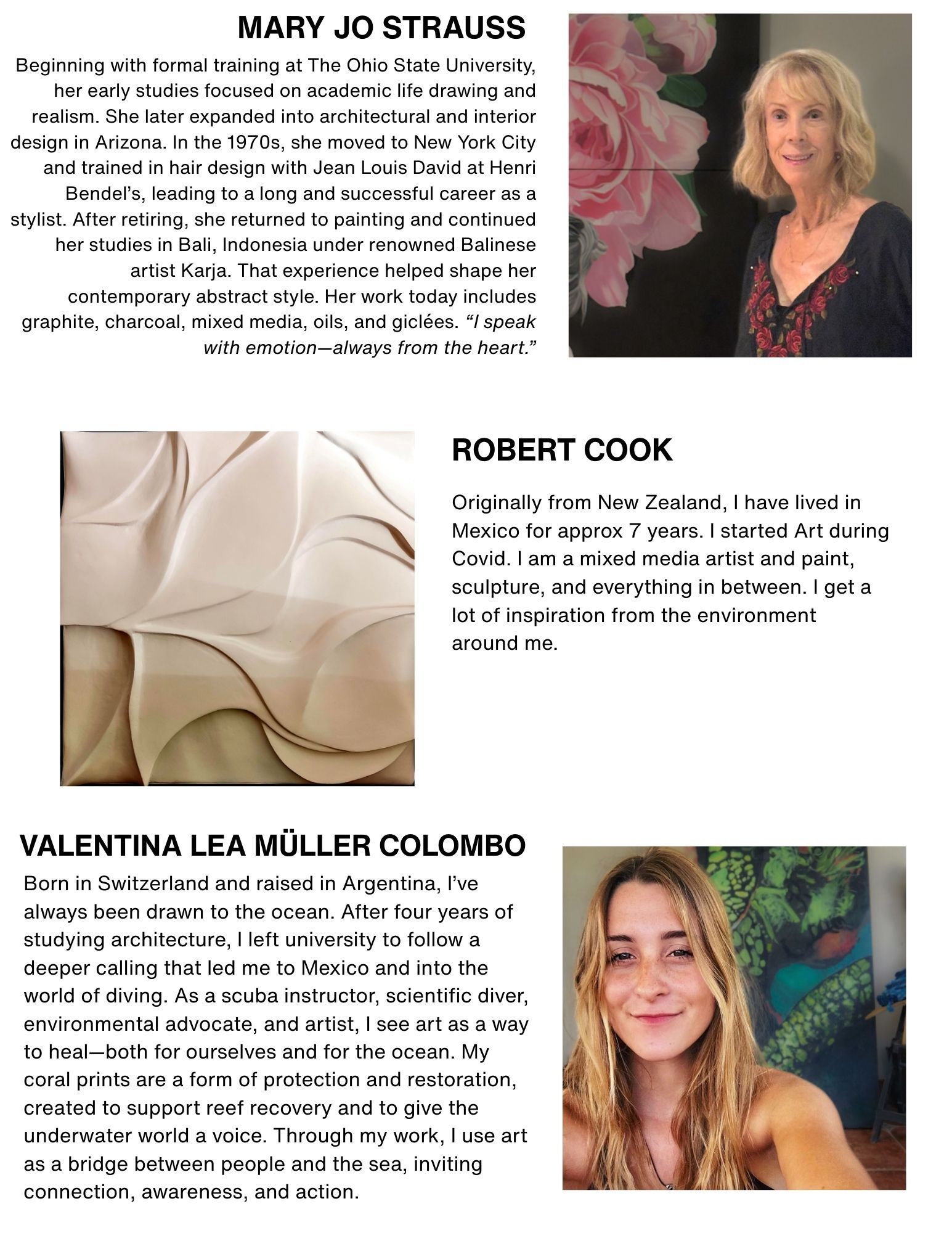 MARY JO STRAUSS

Beginning with formal training at The Ohio State University, her early studies focused on academic life drawing and realism. She later expanded into architectural and interior design in Arizona. In the 1970s, she moved to New York City and trained in hair design with Jean Louis David at Henri Bendel's, leading to a long and successful career as a stylist. After retiring, she returned to painting and continued her studies in Bali, Indonesia under renowned Balinese artist Karja. That experience helped shape her contemporary abstract style. Her work today includes graphite, charcoal, mixed media, oils, and giclées. "I speak with emotion—always from the heart."

ROBERT COOK

Originally from New Zealand, I have lived in Mexico for approx 7 years. I started Art during Covid. I am a mixed media artist and paint, sculpture, and everything in between. I get a lot of inspiration from the environment around me.

VALENTINA LEA MÜLLER COLOMBO

Born in Switzerland and raised in Argentina, I've always been drawn to the ocean. After four years of studying architecture, I left university to follow a deeper calling that led me to Mexico and into the world of diving. As a scuba instructor, scientific diver, environmental advocate, and artist, I see art as a way to heal—both for ourselves and for the ocean. My coral prints are a form of protection and restoration, created to support reef recovery and to give the underwater world a voice. Through my work, I use art as a bridge between people and the sea, inviting connection, awareness, and action.